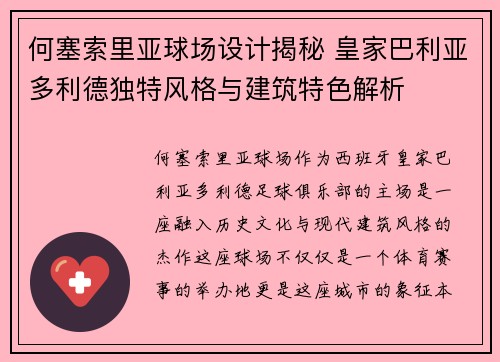 何塞索里亚球场设计揭秘 皇家巴利亚多利德独特风格与建筑特色解析

何塞索里亚球场作为西班牙皇家巴利亚多利德足球俱乐部的主场是一座融入历史文化与现代建筑风格的杰作这座球场不仅仅是一个体育赛事的举办地更是这座城市的象征本